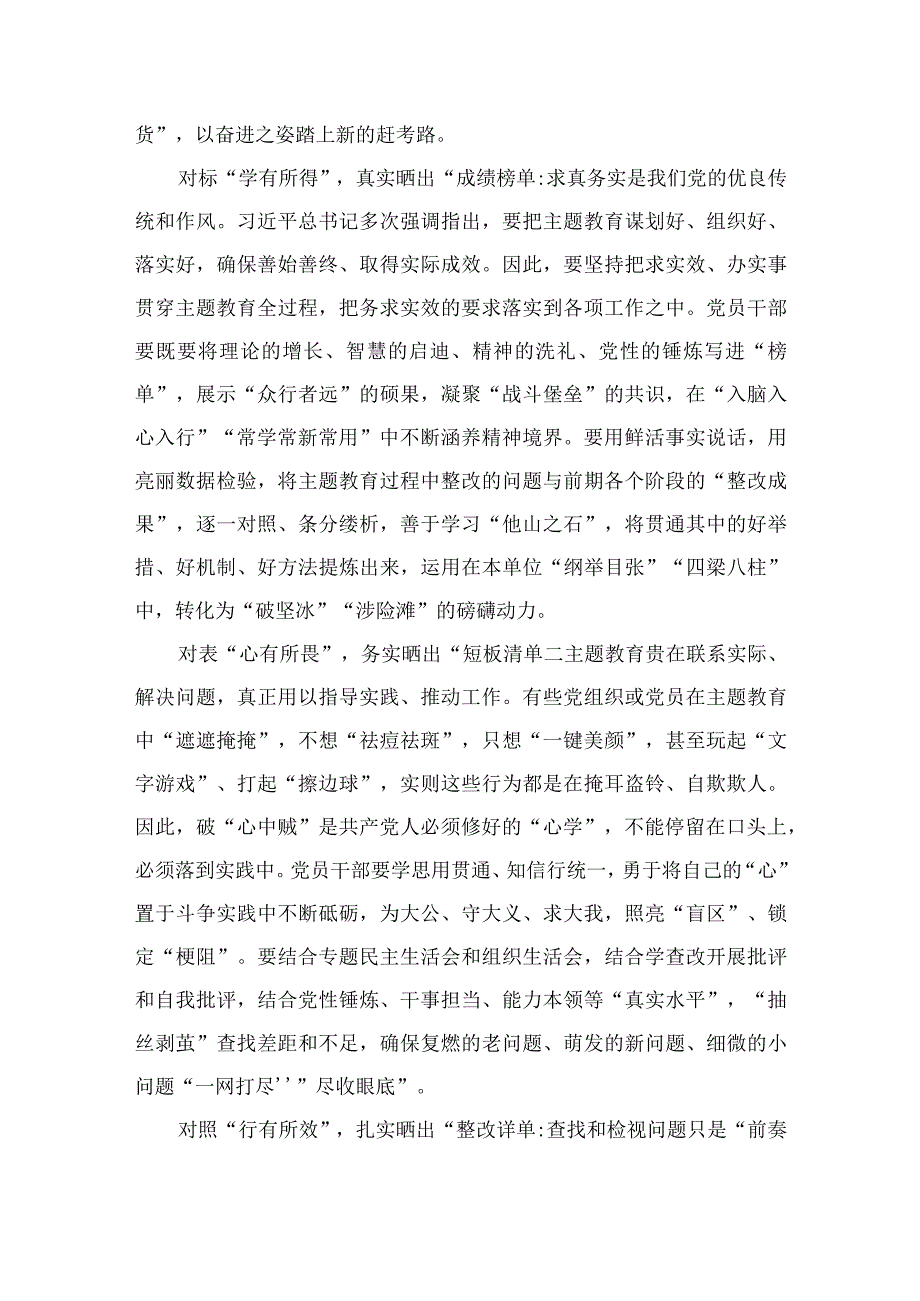 货”，以奋进之姿踏上新的赶考路。

对标“学有所得”，真实晒出“成绩榜单:求真务实是我们党的优良传统和作风。习近平总书记多次强调指出，要把主题教育谋划好、组织好、落实好，确保善始善终、取得实际成效。因此，要坚持把求实效、办实事贯穿主题教育全过程，把务求实效的要求落实到各项工作之中。党员干部要既要将理论的增长、智慧的启迪、精神的洗礼、党性的锤炼写进“榜单”，展示“众行者远”的硕果，凝聚“战斗堡垒”的共识，在“入脑入心入行”“常学常新常用”中不断涵养精神境界。要用鲜活事实说话，用亮丽数据检验，将主题教育过程中整改的问题与前期各个阶段的“整改成果”，逐一对照、条分缕析，善于学习“他山之石”，将贯通其中的好举措、好机制、好方法提炼出来，运用在本单位“纲举目张”“四梁八柱”中，转化为“破坚冰”“涉险滩”的磅礴动力。

对表“心有所畏”，务实晒出“短板清单二主题教育贵在联系实际、解决问题，真正用以指导实践、推动工作。有些党组织或党员在主题教育中“遮遮掩掩”，不想“祛痘祛斑”，只想“一键美颜”，甚至玩起“文字游戏”、打起“擦边球”，实则这些行为都是在掩耳盗铃、自欺欺人。因此，破“心中贼”是共产党人必须修好的“心学”，不能停留在口头上，必须落到实践中。党员干部要学思用贯通、知信行统一，勇于将自己的“心”置于斗争实践中不断砥砺，为大公、守大义、求大我，照亮“盲区”、锁定“梗阻”。要结合专题民主生活会和组织生活会，结合学查改开展批评和自我批评，结合党性锤炼、干事担当、能力本领等“真实水平”，“抽丝剥茧”查找差距和不足，确保复燃的老问题、萌发的新问题、细微的小问题“一网打尽’’”尽收眼底”。

对照“行有所效”，扎实晒出“整改详单:查找和检视问题只是“前奏